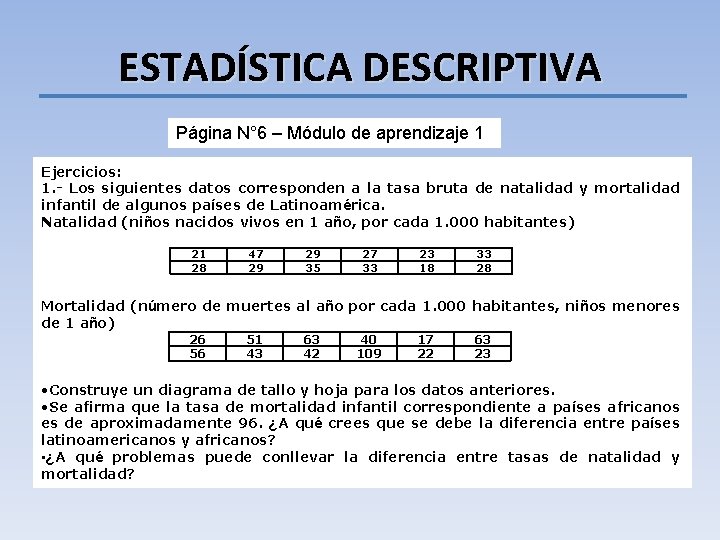 ESTADÍSTICA DESCRIPTIVA

Página N°6 – Módulo de aprendizaje 1

Ejercicios:
1.- Los siguientes datos corresponden a la tasa bruta de natalidad y mortalidad infantil de algunos países de Latinoamérica.
Natalidad (niños nacidos vivos en 1 año, por cada 1.000 habitantes)

| 21 | 47 | 29 | 27 | 23 | 33 |
|---|---|---|---|---|---|
| 28 | 29 | 35 | 33 | 18 | 28 |

Mortalidad (número de muertes al año por cada 1.000 habitantes, niños menores de 1 año)

| 26 | 51 | 63 | 40 | 17 | 63 |
|---|---|---|---|---|---|
| 56 | 43 | 42 | 109 | 22 | 23 |

•Construye un diagrama de tallo y hoja para los datos anteriores.
•Se afirma que la tasa de mortalidad infantil correspondiente a países africanos es de aproximadamente 96. ¿A qué crees que se debe la diferencia entre países latinoamericanos y africanos?
•¿A qué problemas puede conllevar la diferencia entre tasas de natalidad y mortalidad?